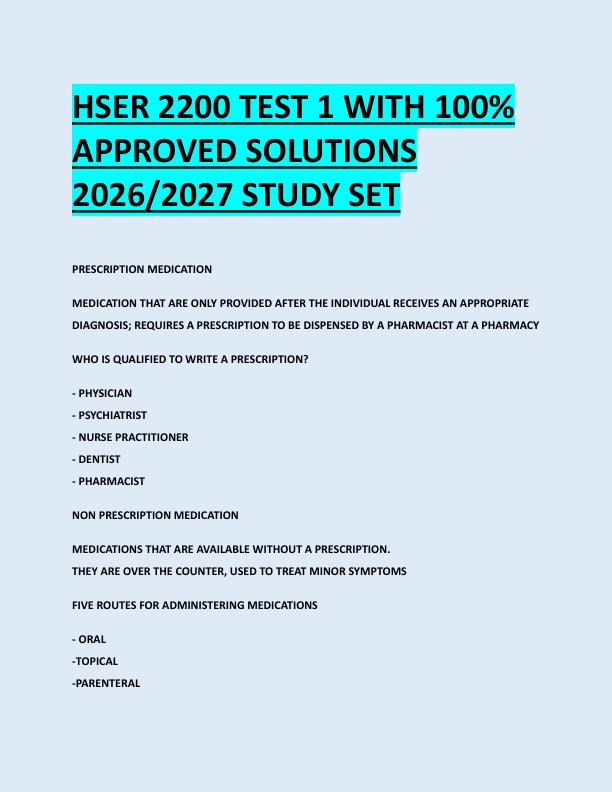 HSER 2200 TEST 1 WITH 100% APPROVED SOLUTIONS 2026/2027 STUDY SET

PRESCRIPTION MEDICATION

MEDICATION THAT ARE ONLY PROVIDED AFTER THE INDIVIDUAL RECEIVES AN APPROPRIATE DIAGNOSIS; REQUIRES A PRESCRIPTION TO BE DISPENSED BY A PHARMACIST AT A PHARMACY

WHO IS QUALIFIED TO WRITE A PRESCRIPTION?

- PHYSICIAN
- PSYCHIATRIST
- NURSE PRACTITIONER
- DENTIST
- PHARMACIST

NON PRESCRIPTION MEDICATION

MEDICATIONS THAT ARE AVAILABLE WITHOUT A PRESCRIPTION.
THEY ARE OVER THE COUNTER, USED TO TREAT MINOR SYMPTOMS

FIVE ROUTES FOR ADMINISTERING MEDICATIONS

- ORAL
-TOPICAL
-PARENTERAL